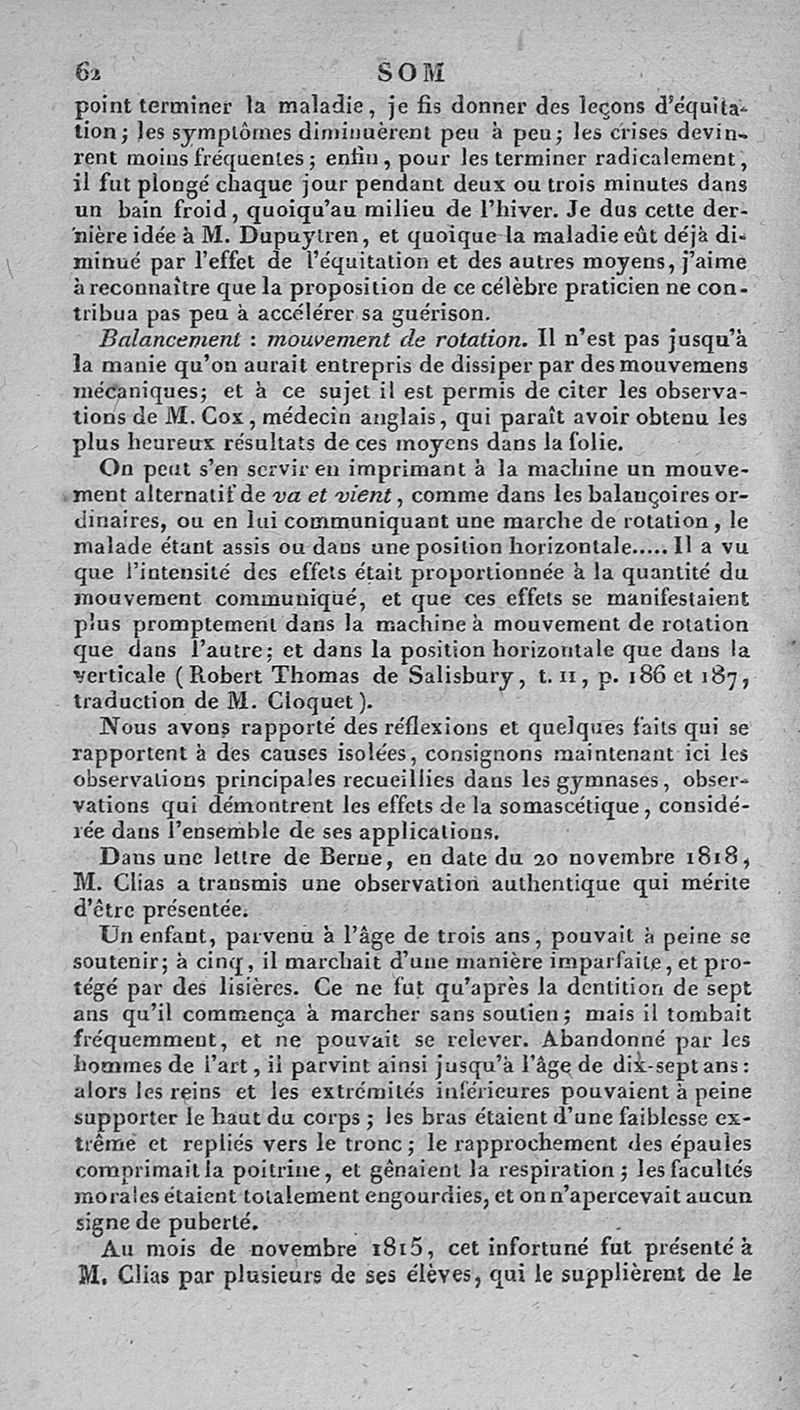 62 SOM

point terminer la maladie, je fis donner des leçons d'équitation; les symptômes diminuèrent peu à peu; les crises devinrent moins fréquentes; enfin, pour les terminer radicalement, il fut plongé chaque jour pendant deux ou trois minutes dans un bain froid, quoiqu'au milieu de l'hiver. Je dus cette dernière idée à M. Dupuytren, et quoique la maladie eût déjà diminué par l'effet de l'équitation et des autres moyens, j'aime à reconnaître que la proposition de ce célèbre praticien ne contribua pas peu à accélérer sa guérison.

Balancement : mouvement de rotation. Il n'est pas jusqu'à la manie qu'on aurait entrepris de dissiper par des mouvemens mécaniques; et à ce sujet il est permis de citer les observations de M. Cox, médecin anglais, qui paraît avoir obtenu les plus heureux résultats de ces moyens dans la folie.

On peut s'en servir en imprimant à la machine un mouvement alternatif de va et vient, comme dans les balançoires ordinaires, ou en lui communiquant une marche de rotation, le malade étant assis ou dans une position horizontale..... Il a vu que l'intensité des effets était proportionnée à la quantité du mouvement communiqué, et que ces effets se manifestaient plus promptement dans la machine à mouvement de rotation que dans l'autre; et dans la position horizontale que dans la verticale (Robert Thomas de Salisbury, t. II, p. 186 et 187, traduction de M. Cloquet).

Nous avons rapporté des réflexions et quelques faits qui se rapportent à des causes isolées, consignons maintenant ici les observations principales recueillies dans les gymnases, observations qui démontrent les effets de la somascétique, considérée dans l'ensemble de ses applications.

Dans une lettre de Berne, en date du 20 novembre 1818, M. Clias a transmis une observation authentique qui mérite d'être présentée.

Un enfant, parvenu à l'âge de trois ans, pouvait à peine se soutenir; à cinq, il marchait d'une manière imparfaite, et protégé par des lisières. Ce ne fut qu'après la dentition de sept ans qu'il commença à marcher sans soutien; mais il tombait fréquemment, et ne pouvait se relever. Abandonné par les hommes de l'art, il parvint ainsi jusqu'à l'âge de dix-sept ans: alors les reins et les extrémités inférieures pouvaient à peine supporter le haut du corps; les bras étaient d'une faiblesse extrême et repliés vers le tronc; le rapprochement des épaules comprimait la poitrine, et gênaient la respiration; les facultés morales étaient totalement engourdies, et on n'apercevait aucun signe de puberté.

Au mois de novembre 1815, cet infortuné fut présenté à M. Clias par plusieurs de ses élèves, qui le supplièrent de le